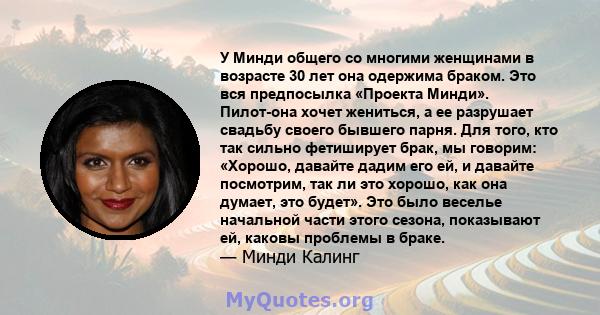 У Минди общего со многими женщинами в возрасте 30 лет она одержима браком. Это вся предпосылка «Проекта Минди». Пилот-она хочет жениться, а ее разрушает свадьбу своего бывшего парня. Для того, кто так сильно фетиширует брак, мы говорим: «Хорошо, давайте дадим его ей, и давайте посмотрим, так ли это хорошо, как она думает, это будет». Это было веселье начальной части этого сезона, показывают ей, каковы проблемы в браке.
— Минди Калинг

MyQuotes.org